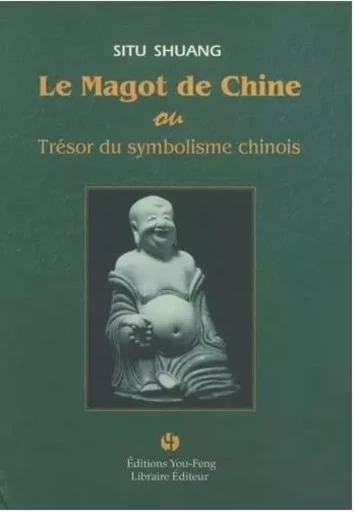 SITU SHUANG

Le Magot de Chine

ou

Trésor du symbolisme chinois

Éditions You-Feng
Libraire Éditeur